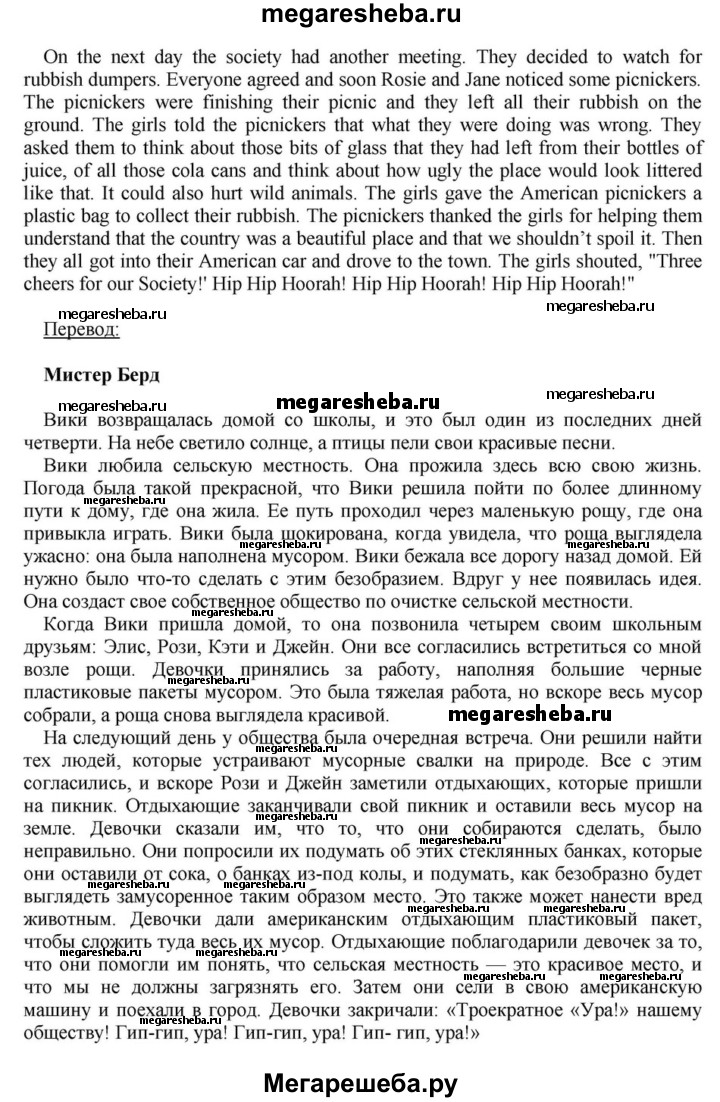 megaresheba.ru

On the next day the society had another meeting. They decided to watch for rubbish dumpers. Everyone agreed and soon Rosie and Jane noticed some picnickers. The picnickers were finishing their picnic and they left all their rubbish on the ground. The girls told the picnickers that what they were doing was wrong. They asked them to think about those bits of glass that they had left from their bottles of juice, of all those cola cans and think about how ugly the place would look littered like that. It could also hurt wild animals. The girls gave the American picnickers a plastic bag to collect their rubbish. The picnickers thanked the girls for helping them understand that the country was a beautiful place and that we shouldn't spoil it. Then they all got into their American car and drove to the town. The girls shouted, "Three cheers for our Society!' Hip Hip Hoorah! Hip Hip Hoorah! Hip Hip Hoorah!"

megaresheba.ru megaresheba.ru

Перевод:

Мистер Берд

megaresheba.ru megaresheba.ru megaresheba.ru

Вики возвращалась домой со школы, и это был один из последних дней четверти. На небе светило солнце, а птицы пели свои красивые песни.

Вики любила сельскую местность. Она прожила здесь всю свою жизнь. Погода была такой прекрасной, что Вики решила пойти по более длинному пути к дому, где она жила. Ее путь проходил через маленькую рощу, где она привыкла играть. Вики была шокирована, когда увидела, что роща выглядела ужасно: она была наполнена мусором. Вики бежала все дорогу назад домой. Ей нужно было что-то сделать с этим безобразием. Вдруг у нее появилась идея. Она создаст свое собственное общество по очистке сельской местности.

Когда Вики пришла домой, то она позвонила четырем своим школьным друзьям: Элис, Рози, Кэти и Джейн. Они все согласились встретиться со мной возле рощи. Девочки принялись за работу, наполняя большие черные пластиковые пакеты мусором. Это была тяжелая работа, но вскоре весь мусор собрали, а роща снова выглядела красивой. megaresheba.ru

На следующий день у общества была очередная встреча. Они решили найти тех людей, которые устраивают мусорные свалки на природе. Все с этим согласились, и вскоре Рози и Джейн заметили отдыхающих, которые пришли на пикник. Отдыхающие заканчивали свой пикник и оставили весь мусор на земле. Девочки сказали им, что то, что они собираются сделать, было неправильно. Они попросили их подумать об этих стеклянных банках, которые они оставили от сока, о банках из-под колы, и подумать, как безобразно будет выглядеть замусоренное таким образом место. Это также может нанести вред животным. Девочки дали американским отдыхающим пластиковый пакет, чтобы сложить туда весь их мусор. Отдыхающие поблагодарили девочек за то, что они помогли им понять, что сельская местность — это красивое место, и что мы не должны загрязнять его. Затем они сели в свою американскую машину и поехали в город. Девочки закричали: «Троекратное «Ура!» нашему обществу! Гип-гип, ура! Гип-гип, ура! Гип- гип, ура!»

Мегарешеба.ру